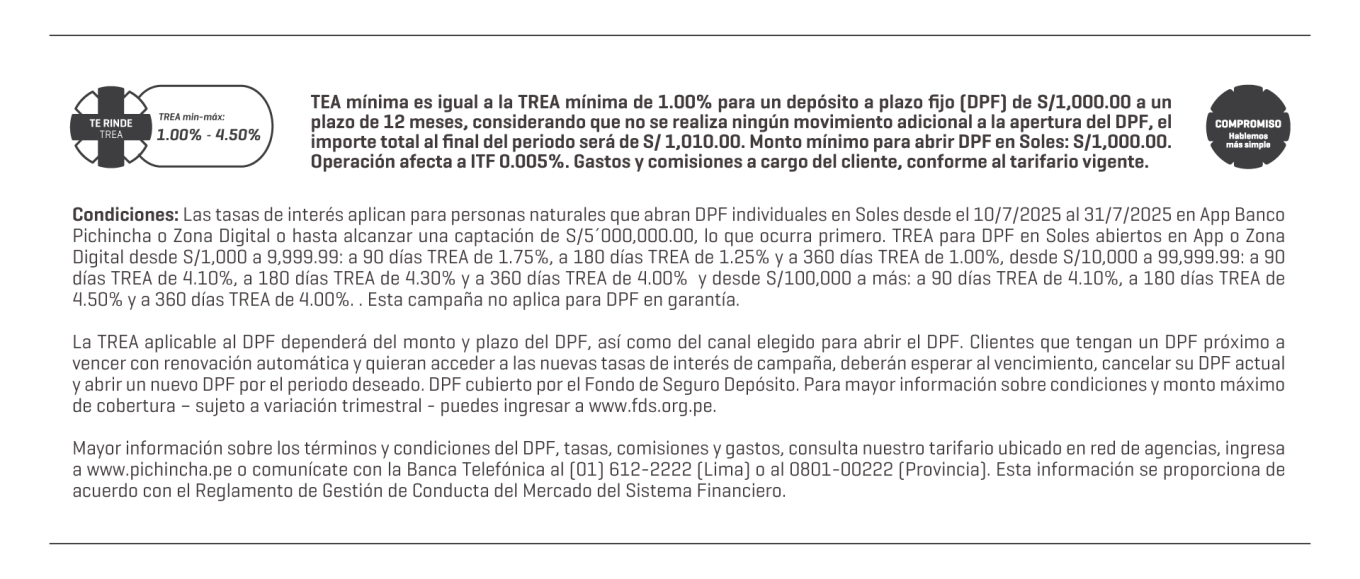 TE RINDE
TREA

TREA mín-máx:
1.00% - 4.50%

TEA mínima es igual a la TREA mínima de 1.00% para un depósito a plazo fijo (DPF) de S/1,000.00 a un plazo de 12 meses, considerando que no se realiza ningún movimiento adicional a la apertura del DPF, el importe total al final del periodo será de S/ 1,010.00. Monto mínimo para abrir DPF en Soles: S/1,000.00. Operación afecta a ITF 0.005%. Gastos y comisiones a cargo del cliente, conforme al tarifario vigente.

COMPROMISO
Hablemos más simple

Condiciones: Las tasas de interés aplican para personas naturales que abran DPF individuales en Soles desde el 10/7/2025 al 31/7/2025 en App Banco Pichincha o Zona Digital o hasta alcanzar una captación de S/5´000,000.00, lo que ocurra primero. TREA para DPF en Soles abiertos en App o Zona Digital desde S/1,000 a 9,999.99: a 90 días TREA de 1.75%, a 180 días TREA de 1.25% y a 360 días TREA de 1.00%, desde S/10,000 a 99,999.99: a 90 días TREA de 4.10%, a 180 días TREA de 4.30% y a 360 días TREA de 4.00% y desde S/100,000 a más: a 90 días TREA de 4.10%, a 180 días TREA de 4.50% y a 360 días TREA de 4.00%. . Esta campaña no aplica para DPF en garantía.

La TREA aplicable al DPF dependerá del monto y plazo del DPF, así como del canal elegido para abrir el DPF. Clientes que tengan un DPF próximo a vencer con renovación automática y quieran acceder a las nuevas tasas de interés de campaña, deberán esperar al vencimiento, cancelar su DPF actual y abrir un nuevo DPF por el periodo deseado. DPF cubierto por el Fondo de Seguro Depósito. Para mayor información sobre condiciones y monto máximo de cobertura – sujeto a variación trimestral - puedes ingresar a www.fds.org.pe.

Mayor información sobre los términos y condiciones del DPF, tasas, comisiones y gastos, consulta nuestro tarifario ubicado en red de agencias, ingresa a www.pichincha.pe o comunícate con la Banca Telefónica al (01) 612-2222 (Lima) o al 0801-00222 (Provincia). Esta información se proporciona de acuerdo con el Reglamento de Gestión de Conducta del Mercado del Sistema Financiero.